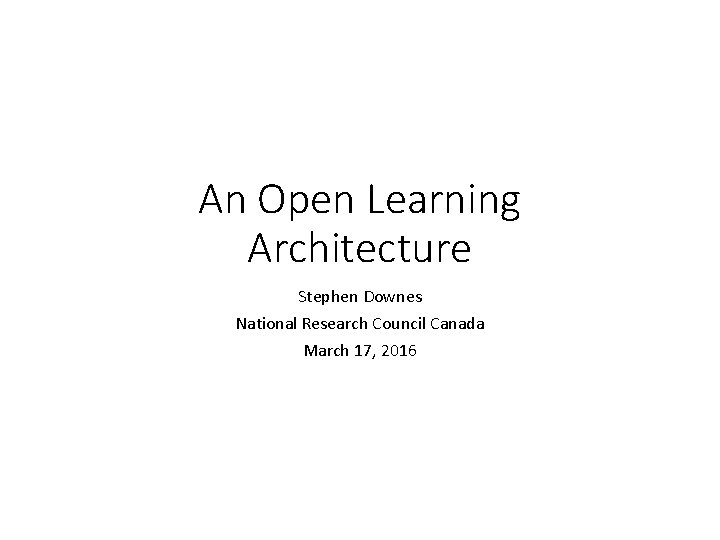 An Open Learning Architecture

Stephen Downes
National Research Council Canada
March 17, 2016